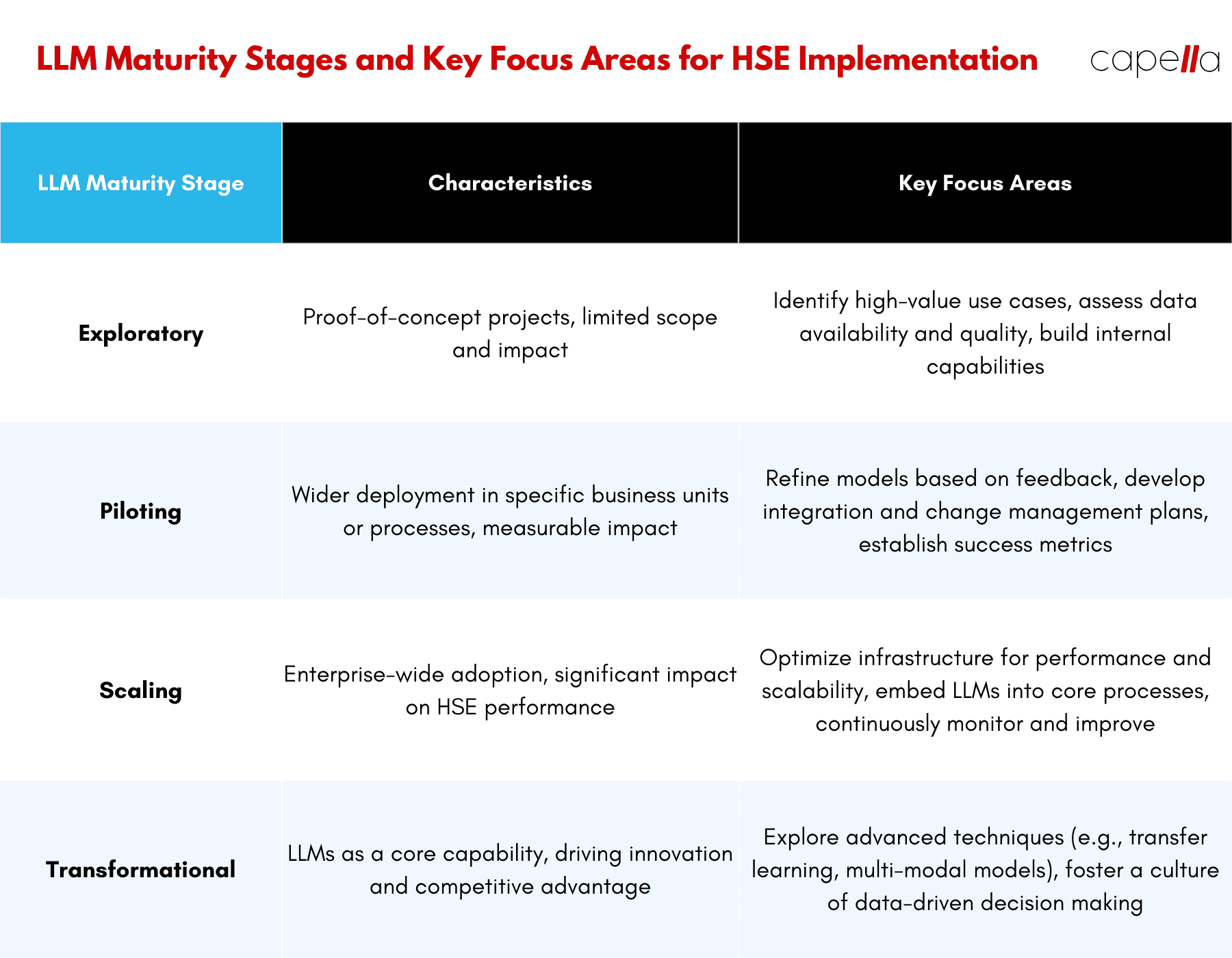 LLM Maturity Stages and Key Focus Areas for HSE Implementation

capella

| LLM Maturity Stage | Characteristics | Key Focus Areas |
|---|---|---|
| Exploratory | Proof-of-concept projects, limited scope and impact | Identify high-value use cases, assess data availability and quality, build internal capabilities |
| Piloting | Wider deployment in specific business units or processes, measurable impact | Refine models based on feedback, develop integration and change management plans, establish success metrics |
| Scaling | Enterprise-wide adoption, significant impact on HSE performance | Optimize infrastructure for performance and scalability, embed LLMs into core processes, continuously monitor and improve |
| Transformational | LLMs as a core capability, driving innovation and competitive advantage | Explore advanced techniques (e.g., transfer learning, multi-modal models), foster a culture of data-driven decision making |